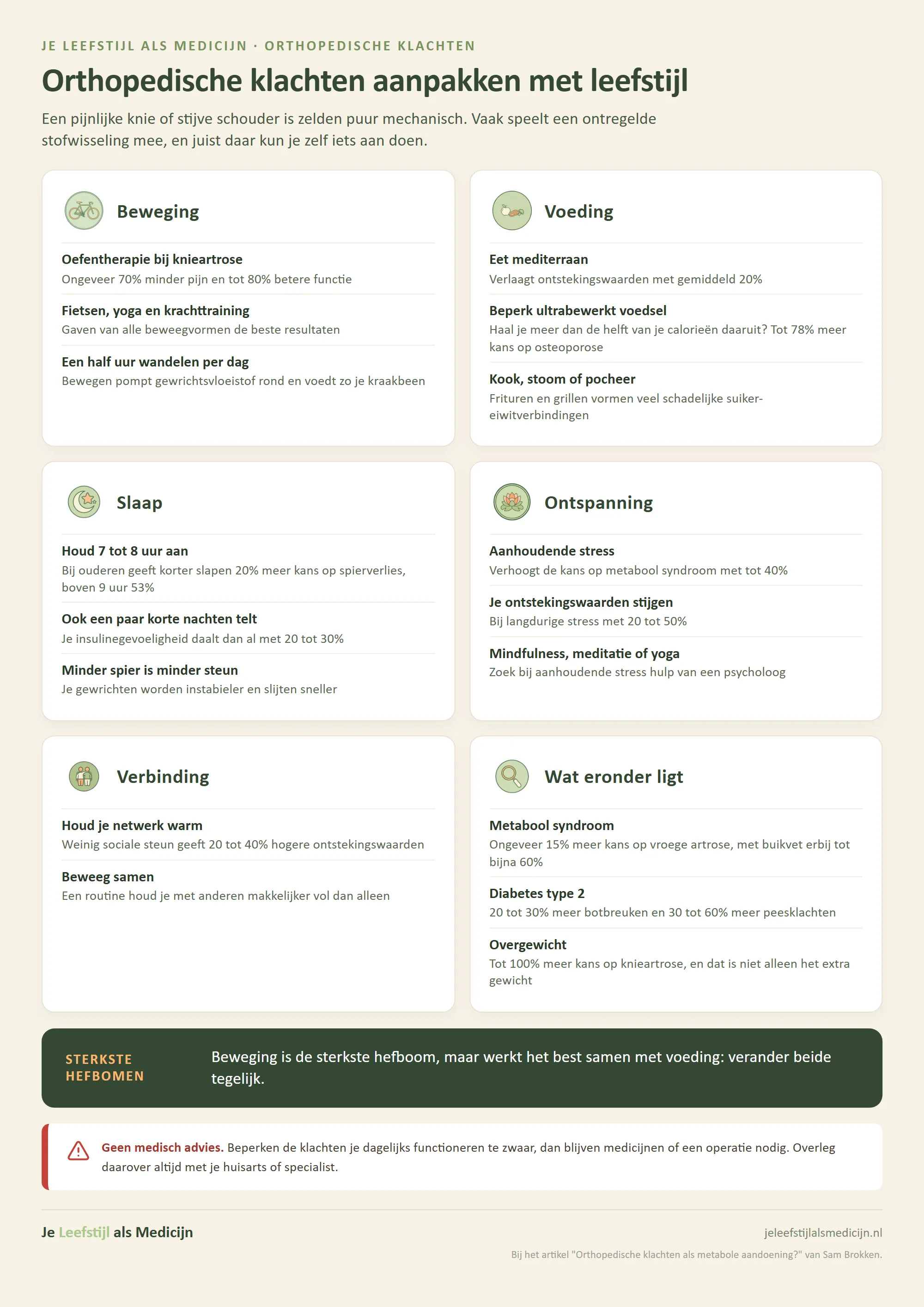 JE LEEFSTIJL ALS MEDICIJN · ORTHOPEDISCHE KLACHTEN

Orthopedische klachten aanpakken met leefstijl

Een pijnlijke knie of stijve schouder is zelden puur mechanisch. Vaak speelt een ontregelde stofwisseling mee, en juist daar kun je zelf iets aan doen.

Beweging

Oefentherapie bij knieartrose
Ongeveer 70% minder pijn en tot 80% betere functie

Fietsen, yoga en krachttraining
Gaven van alle beweegvormen de beste resultaten

Een half uur wandelen per dag
Bewegen pompt gewrichtsvloeistof rond en voedt zo je kraakbeen

Voeding

Eet mediterraan
Verlaagt ontstekingswaarden met gemiddeld 20%

Beperk ultrabewerkt voedsel
Haal je meer dan de helft van je calorieën daaruit? Tot 78% meer kans op osteoporose

Kook, stoom of pocheer
Frituren en grillen vormen veel schadelijke suiker-eiwitverbindingen

Slaap

Houd 7 tot 8 uur aan
Bij ouderen geeft korter slapen 20% meer kans op spierverlies, boven 9 uur 53%

Ook een paar korte nachten telt
Je insulinegevoeligheid daalt dan al met 20 tot 30%

Minder spier is minder steun
Je gewrichten worden instabieler en slijten sneller

Ontspanning

Aanhoudende stress
Verhoogt de kans op metabool syndroom met tot 40%

Je ontstekingswaarden stijgen
Bij langdurige stress met 20 tot 50%

Mindfulness, meditatie of yoga
Zoek bij aanhoudende stress hulp van een psycholoog

Verbinding

Houd je netwerk warm
Weinig sociale steun geeft 20 tot 40% hogere ontstekingswaarden

Beweeg samen
Een routine houd je met anderen makkelijker vol dan alleen

Wat eronder ligt

Metabool syndroom
Ongeveer 15% meer kans op vroege artrose, met buikvet erbij tot bijna 60%

Diabetes type 2
20 tot 30% meer botbreuken en 30 tot 60% meer peesklachten

Overgewicht
Tot 100% meer kans op knieartrose, en dat is niet alleen het extra gewicht

STERKSTE HEFBOMEN

Beweging is de sterkste hefboom, maar werkt het best samen met voeding: verander beide tegelijk.

Geen medisch advies. Beperken de klachten je dagelijks functioneren te zwaar, dan blijven medicijnen of een operatie nodig. Overleg daarover altijd met je huisarts of specialist.

Je Leefstijl als Medicijn

jeleefstijlalsmedicijn.nl

Bij het artikel "Orthopedische klachten als metabole aandoening?" van Sam Brokken.